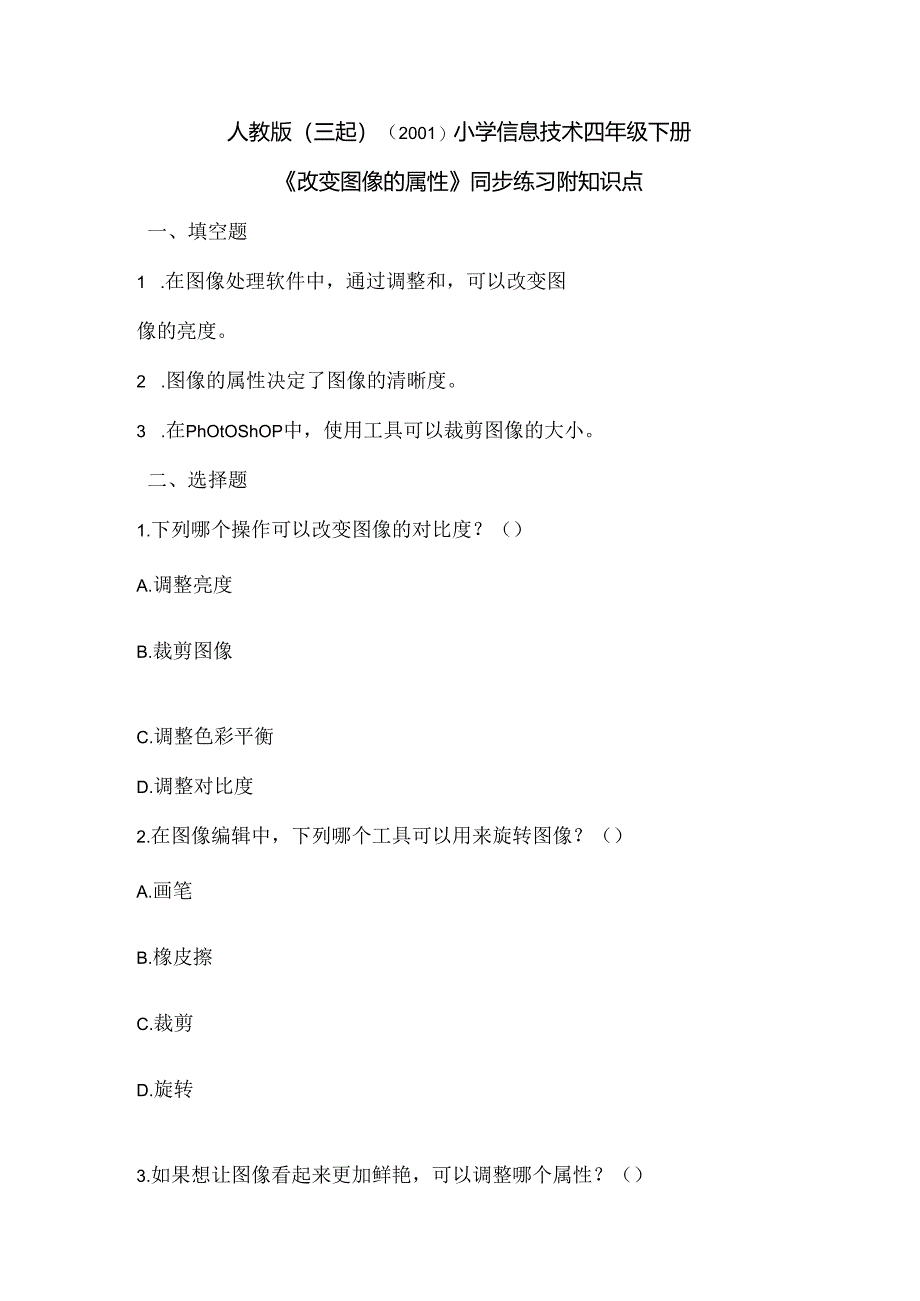 人教版（三起）（2001）小学信息技术四年级下册

《改变图像的属性》同步练习附知识点

一、填空题

1 .在图像处理软件中，通过调整和，可以改变图像的亮度。

2 .图像的属性决定了图像的清晰度。

3 .在PhOtOShOP中，使用工具可以裁剪图像的大小。

二、选择题

1.下列哪个操作可以改变图像的对比度？（）

A.调整亮度

B.裁剪图像

C.调整色彩平衡

D.调整对比度

2.在图像编辑中，下列哪个工具可以用来旋转图像？（）

A.画笔

B.橡皮擦

C.裁剪

D.旋转

3.如果想让图像看起来更加鲜艳，可以调整哪个属性？（）